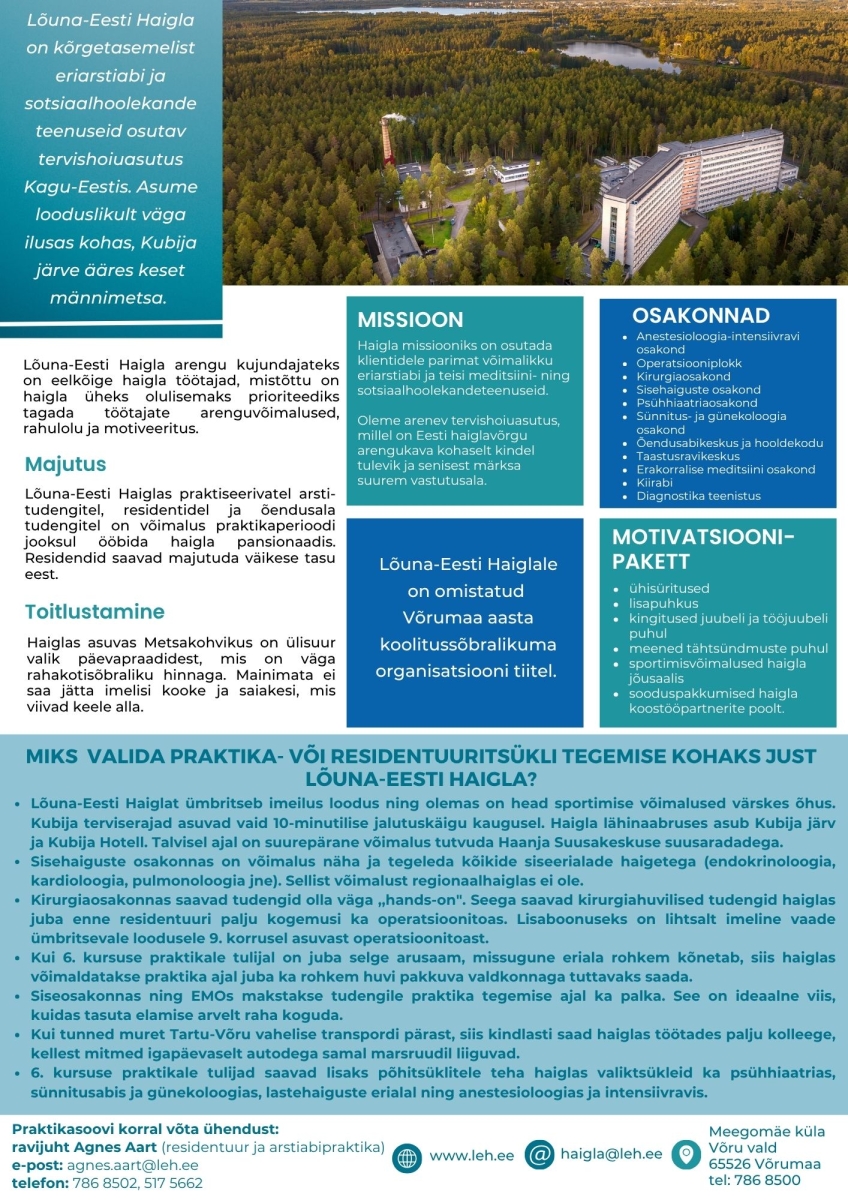 Lõuna-Eesti Haigla on kõrgetasemelist eriarstiabi ja sotsiaalhoolekande teenuseid osutav tervishoiuasutus Kagu-Eestis. Asume looduslikult väga ilusas kohas, Kubija järve ääres keset männimetsa.

Lõuna-Eesti Haigla arengu kujundajateks on eelkõige haigla töötajad, mistõttu on haigla üheks olulisemaks prioriteediks tagada töötajate arenguvõimalused, rahulolu ja motiveeritus.

Majutus

Lõuna-Eesti Haiglas praktiseerivatel arstitudengitel, residentidel ja õendusala tudengitel on võimalus praktikaperioodi jooksul ööbida haigla pansionaadis. Residendid saavad majutuda väikese tasu eest.

Toitlustamine

Haiglas asuvas Metsakohvikus on ülisuur valik päevapraadidest, mis on väga rahakotisõbraliku hinnaga. Mainimata ei saa jätta imelisi kooke ja saiakesi, mis viivad keele alla.

MISSIOON

Haigla missiooniks on osutada klientidele parimat võimalikku eriarstiabi ja teisi meditsiini- ning sotsiaalhoolekandeteenuseid.

Oleme arenev tervishoiuasutus, millel on Eesti haiglavõrgu arengukava kohaselt kindel tulevik ja senisest märksa suurem vastutusala.

Lõuna-Eesti Haiglale on omistatud Võrumaa aasta koolitussõbralikuma organisatsiooni tiitel.

OSAKONNAD

- Anestesioloogia-intensiivravi osakond
- Operatsiooniplokk
- Kirurgiaosakond
- Sisehaiguste osakond
- Psühhiaatriaosakond
- Sünnitus- ja günekoloogia osakond
- Õendusabikeskus ja hooldekodu
- Taastusravikeskus
- Erakorralise meditsiini osakond
- Kiirabi
- Diagnostika teenistus

MOTIVATSIOONI-PAKETT

- ühisüritused
- lisapuhkus
- kingitused juubeli ja tööjuubeli puhul
- meened tähtsündmuste puhul
- sportimisvõimalused haigla jõusaalis
- sooduspakkumised haigla koostööpartnerite poolt.

MIKS VALIDA PRAKTIKA- VÕI RESIDENTUURITSÜKLI TEGEMISE KOHAKS JUST LÕUNA-EESTI HAIGLA?

- Lõuna-Eesti Haiglat ümbritseb imeilus loodus ning olemas on head sportimise võimalused värskes õhus. Kubija terviserajad asuvad vaid 10-minutilise jalutuskäigu kaugusel. Haigla lähinaabruses asub Kubija järv ja Kubija Hotell. Talvisel ajal on suurepärane võimalus tutvuda Haanja Suusakeskuse suusaradadega.
- Sisehaiguste osakonnas on võimalus näha ja tegeleda kõikide siseerialade haigetega (endokrinoloogia, kardioloogia, pulmonoloogia jne). Sellist võimalust regionaalhaiglas ei ole.
- Kirurgiaosakonnas saavad tudengid olla väga „hands-on". Seega saavad kirurgiahuvilised tudengid haiglas juba enne residentuuri palju kogemusi ka operatsioonitoas. Lisaboonuseks on lihtsalt imeline vaade ümbritsevale loodusele 9. korrusel asuvast operatsioonitoast.
- Kui 6. kursuse praktikale tulijal on juba selge arusaam, missugune eriala rohkem kõnetab, siis haiglas võimaldatakse praktika ajal juba ka rohkem huvi pakkuva valdkonnaga tuttavaks saada.
- Siseosakonnas ning EMOs makstakse tudengile praktika tegemise ajal ka palka. See on ideaalne viis, kuidas tasuta elamise arvelt raha koguda.
- Kui tunned muret Tartu-Võru vahelise transpordi pärast, siis kindlasti saad haiglas töötades palju kolleege, kellest mitmed igapäevaselt autodega samal marsruudil liiguvad.
- 6. kursuse praktikale tulijad saavad lisaks põhitsüklitele teha haiglas valiktsükleid ka psühhiaatrias, sünnitusabis ja günekoloogias, lastehaiguste erialal ning anestesioloogias ja intensiivravis.

Praktikasoovi korral võta ühendust:
ravijuht Agnes Aart (residentuur ja arstiabipraktika)
e-post: agnes.aart@leh.ee
telefon: 786 8502, 517 5662

www.leh.ee

haigla@leh.ee

Meegomäe küla
Võru vald
65526 Võrumaa
tel: 786 8500